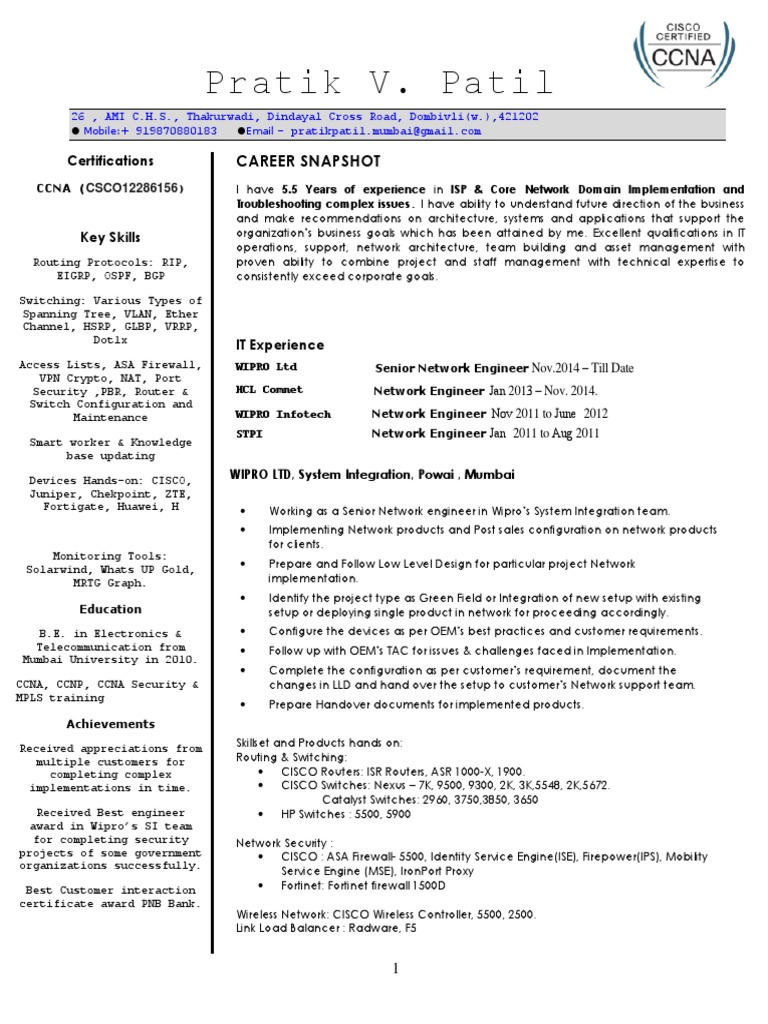 CISCO CERTIFIED
CCNA

Pratik V. Patil

26 , AMI C.H.S., Thakurwadi, Dindayal Cross Road, Dombivli(w.),421202
● Mobile:+ 919870880183 ●Email – pratikpatil.mumbai@gmail.com

Certifications

CCNA (CSCO12286156)

Key Skills

Routing Protocols: RIP, EIGRP, OSPF, BGP

Switching: Various Types of Spanning Tree, VLAN, Ether Channel, HSRP, GLBP, VRRP, Dot1x

Access Lists, ASA Firewall, VPN Crypto, NAT, Port Security ,PBR, Router & Switch Configuration and Maintenance

Smart worker & Knowledge base updating

Devices Hands-on: CISCO, Juniper, Chekpoint, ZTE, Fortigate, Huawei, H

Monitoring Tools: Solarwind, Whats UP Gold, MRTG Graph.

Education

B.E. in Electronics & Telecommunication from Mumbai University in 2010.

CCNA, CCNP, CCNA Security & MPLS training

Achievements

Received appreciations from multiple customers for completing complex implementations in time.

Received Best engineer award in Wipro's SI team for completing security projects of some government organizations successfully.

Best Customer interaction certificate award PNB Bank.

CAREER SNAPSHOT

I have 5.5 Years of experience in ISP & Core Network Domain Implementation and Troubleshooting complex issues. I have ability to understand future direction of the business and make recommendations on architecture, systems and applications that support the organization's business goals which has been attained by me. Excellent qualifications in IT operations, support, network architecture, team building and asset management with proven ability to combine project and staff management with technical expertise to consistently exceed corporate goals.

IT Experience

WIPRO Ltd Senior Network Engineer Nov.2014 – Till Date
HCL Comnet Network Engineer Jan 2013 – Nov. 2014.
WIPRO Infotech Network Engineer Nov 2011 to June 2012
STPI Network Engineer Jan 2011 to Aug 2011

WIPRO LTD, System Integration, Powai , Mumbai

• Working as a Senior Network engineer in Wipro's System Integration team.
• Implementing Network products and Post sales configuration on network products for clients.
• Prepare and Follow Low Level Design for particular project Network implementation.
• Identify the project type as Green Field or Integration of new setup with existing setup or deploying single product in network for proceeding accordingly.
• Configure the devices as per OEM's best practices and customer requirements.
• Follow up with OEM's TAC for issues & challenges faced in Implementation.
• Complete the configuration as per customer's requirement, document the changes in LLD and hand over the setup to customer's Network support team.
• Prepare Handover documents for implemented products.

Skillset and Products hands on:
Routing & Switching:
• CISCO Routers: ISR Routers, ASR 1000-X, 1900.
• CISCO Switches: Nexus – 7K, 9500, 9300, 2K, 3K,5548, 2K,5672.
Catalyst Switches: 2960, 3750,3850, 3650
• HP Switches : 5500, 5900

Network Security :
• CISCO : ASA Firewall- 5500, Identity Service Engine(ISE), Firepower(IPS), Mobility Service Engine (MSE), IronPort Proxy
• Fortinet: Fortinet firewall 1500D

Wireless Network: CISCO Wireless Controller, 5500, 2500.
Link Load Balancer : Radware, F5

1